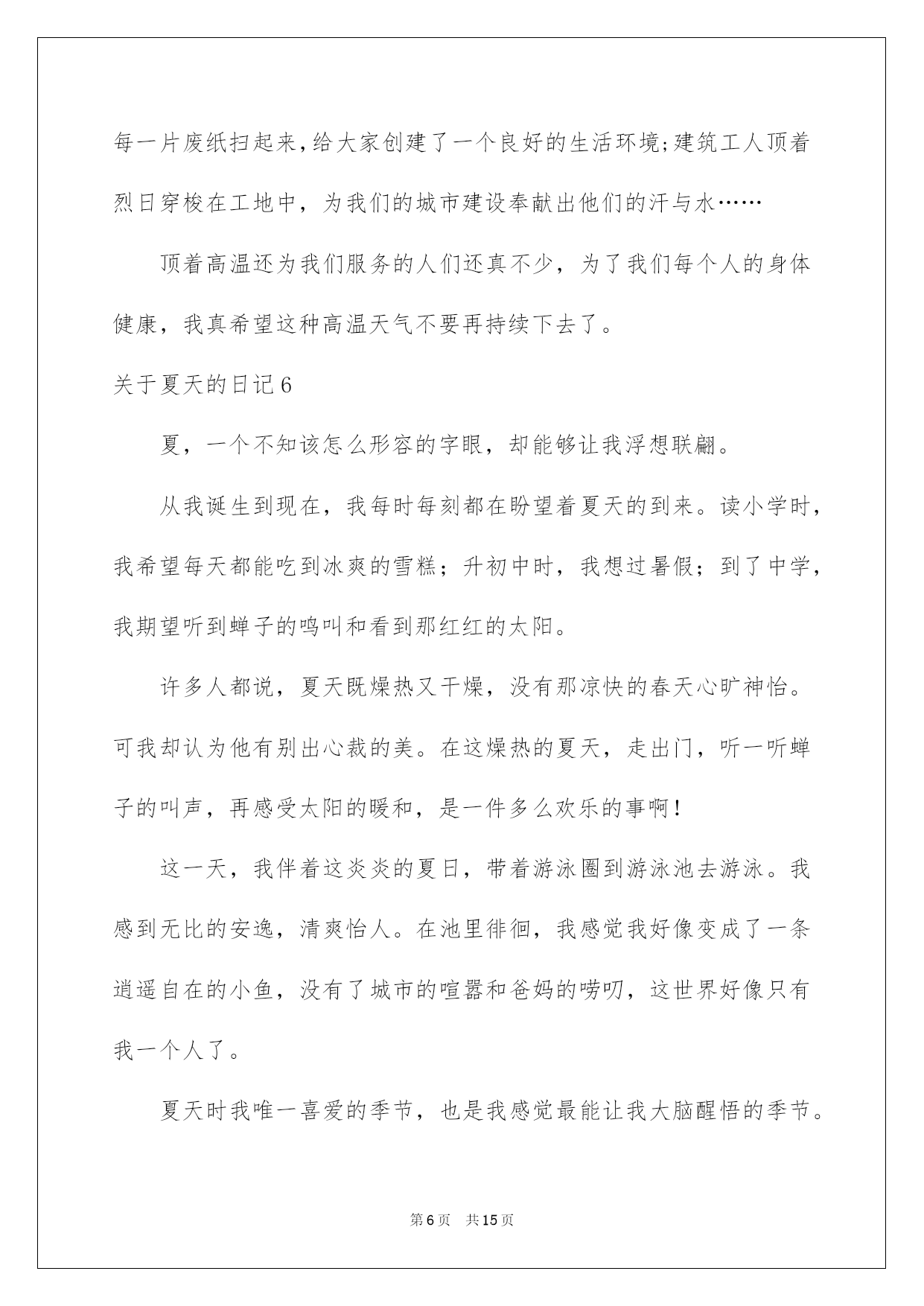 每一片废纸扫起来,给大家创建了一个良好的生活环境;建筑工人顶着烈日穿梭在工地中，为我们的城市建设奉献出他们的汗与水……

顶着高温还为我们服务的人们还真不少，为了我们每个人的身体健康，我真希望这种高温天气不要再持续下去了。

关于夏天的日记6

夏，一个不知该怎么形容的字眼，却能够让我浮想联翩。

从我诞生到现在，我每时每刻都在盼望着夏天的到来。读小学时，我希望每天都能吃到冰爽的雪糕；升初中时，我想过暑假；到了中学，我期望听到蝉子的鸣叫和看到那红红的太阳。

许多人都说，夏天既燥热又干燥，没有那凉快的春天心旷神怡。可我却认为他有别出心裁的美。在这燥热的夏天，走出门，听一听蝉子的叫声，再感受太阳的暖和，是一件多么欢乐的事啊!

这一天，我伴着这炎炎的夏日，带着游泳圈到游泳池去游泳。我感到无比的安逸，清爽怡人。在池里徘徊，我感觉我好像变成了一条逍遥自在的小鱼，没有了城市的喧嚣和爸妈的唠叨，这世界好像只有我一个人了。

夏天时我唯一喜爱的季节，也是我感觉最能让我大脑醒悟的季节。

第6页　共15页